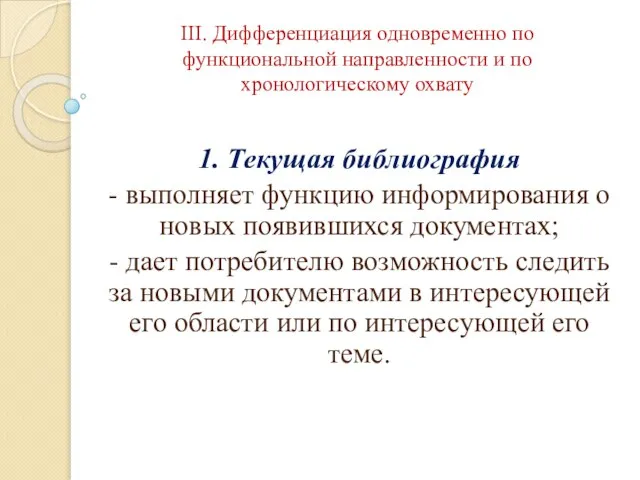 III. Дифференциация одновременно по функциональной направленности и по хронологическому охвату

1. Текущая библиография
- выполняет функцию информирования о новых появившихся документах;
- дает потребителю возможность следить за новыми документами в интересующей его области или по интересующей его теме.